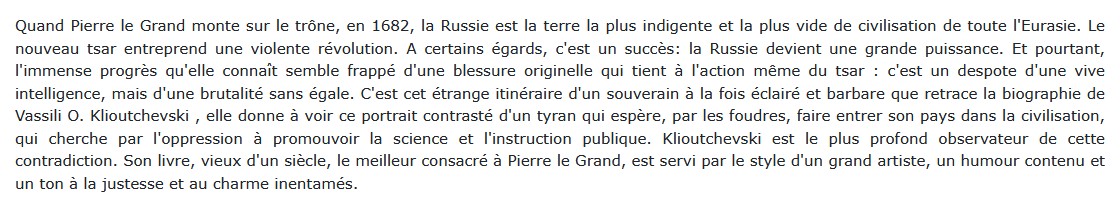 Quand Pierre le Grand monte sur le trône, en 1682, la Russie est la terre la plus indigente et la plus vide de civilisation de toute l'Eurasie. Le nouveau tsar entreprend une violente révolution. A certains égards, c'est un succès: la Russie devient une grande puissance. Et pourtant, l'immense progrès qu'elle connaît semble frappé d'une blessure originelle qui tient à l'action même du tsar : c'est un despote d'une vive intelligence, mais d'une brutalité sans égale. C'est cet étrange itinéraire d'un souverain à la fois éclairé et barbare que retrace la biographie de Vassili O. Klioutchevski , elle donne à voir ce portrait contrasté d'un tyran qui espère, par les foudres, faire entrer son pays dans la civilisation, qui cherche par l'oppression à promouvoir la science et l'instruction publique. Klioutchevski est le plus profond observateur de cette contradiction. Son livre, vieux d'un siècle, le meilleur consacré à Pierre le Grand, est servi par le style d'un grand artiste, un humour contenu et un ton à la justesse et au charme inentamés.